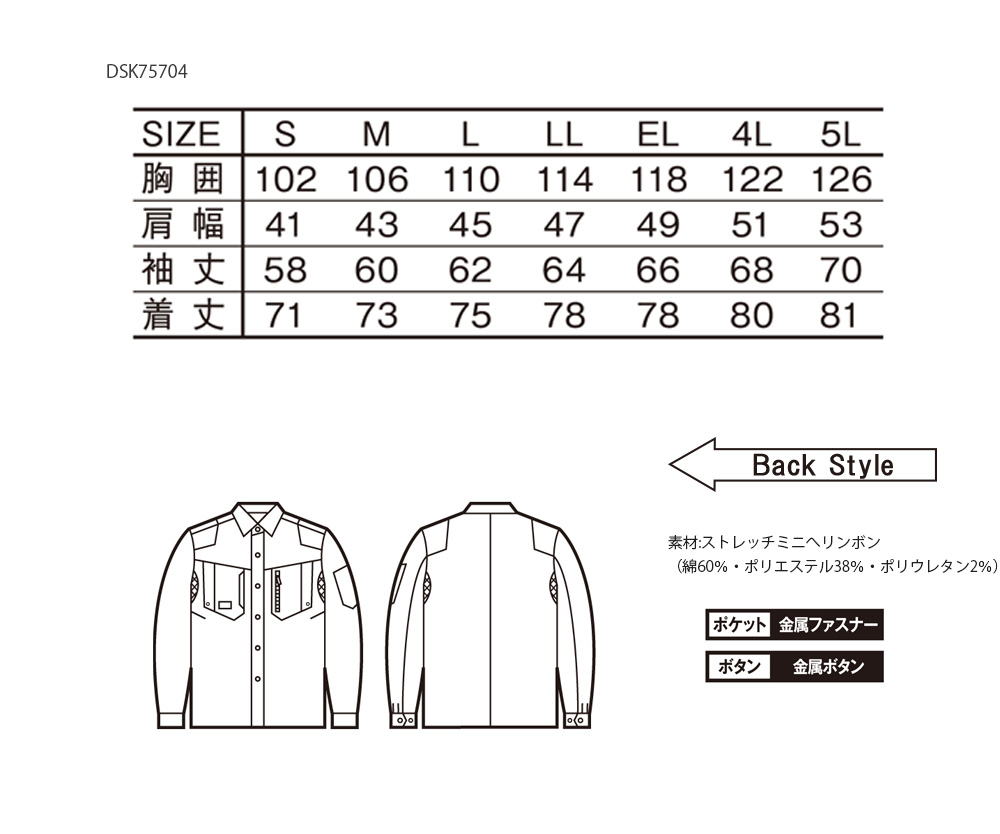 DSK75704

| SIZE | S | M | L | LL | EL | 4L | 5L |
|---|---|---|---|---|---|---|---|
| 胸囲 | 102 | 106 | 110 | 114 | 118 | 122 | 126 |
| 肩幅 | 41 | 43 | 45 | 47 | 49 | 51 | 53 |
| 袖丈 | 58 | 60 | 62 | 64 | 66 | 68 | 70 |
| 着丈 | 71 | 73 | 75 | 78 | 78 | 80 | 81 |

Back Style

素材:ストレッチミニヘリンボン
（綿60%・ポリエステル38%・ポリウレタン2%）

ポケット 金属ファスナー

ボタン 金属ボタン